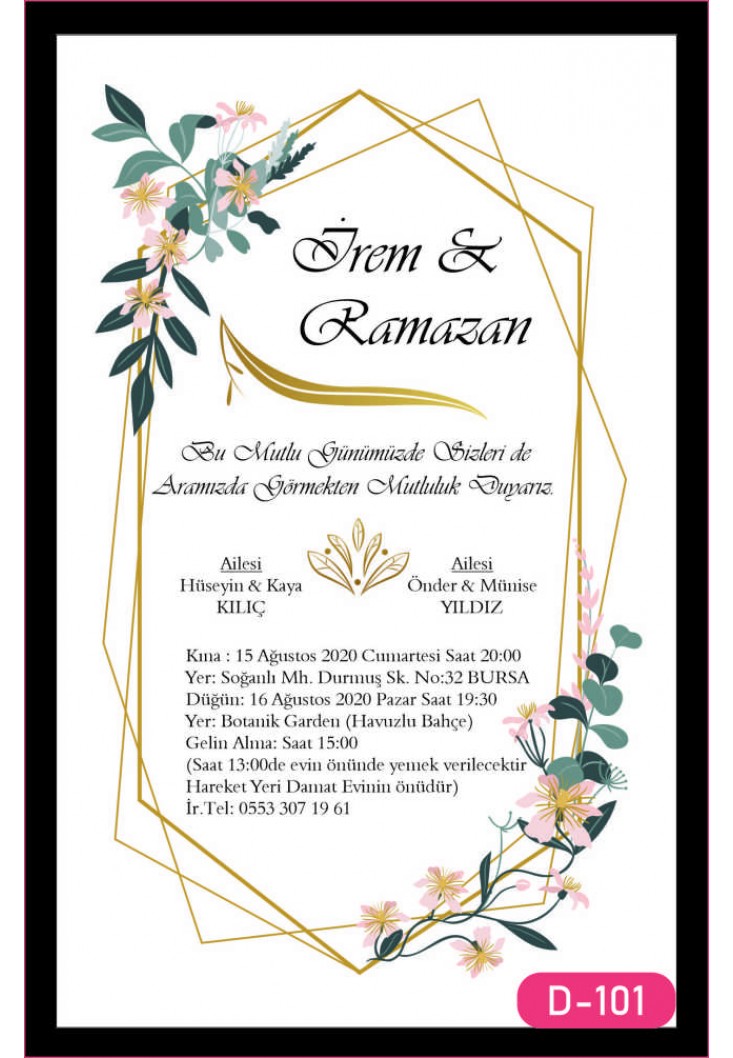 İrem &
Ramazan

Bu Mutlu Günümüzde Sizleri de Aramızda Görmekten Mutluluk Duyarız.

Ailesi
Hüseyin & Kaya
KILIÇ

Ailesi
Önder & Münise
YILDIZ

Kına : 15 Ağustos 2020 Cumartesi Saat 20:00
Yer: Soğanlı Mh. Durmuş Sk. No:32 BURSA
Düğün: 16 Ağustos 2020 Pazar Saat 19:30
Yer: Botanik Garden (Havuzlu Bahçe)
Gelin Alma: Saat 15:00
(Saat 13:00de evin önünde yemek verilecektir
Hareket Yeri Damat Evinin önüdür)
İr.Tel: 0553 307 19 61

D-101